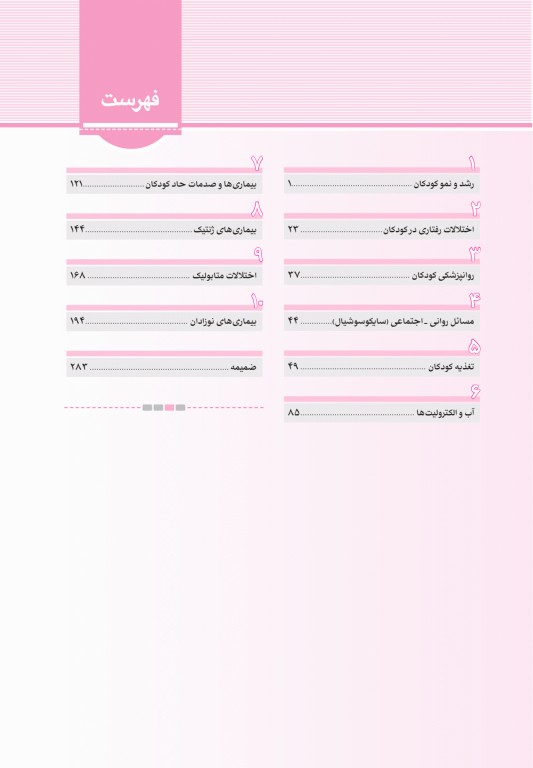 فهرست

۱
رشد و نمو کودکان ........................ ۱

۲
اختلالات رفتاری در کودکان ........................ ۲۳

۳
روانپزشکی کودکان ........................ ۳۷

۴
مسائل روانی ـ اجتماعی (سایکوسوشیال) ........................ ۴۴

۵
تغذیه کودکان ........................ ۴۹

۶
آب و الکترولیت‌ها ........................ ۸۵

۷
بیماری‌ها و صدمات حاد کودکان ........................ ۱۲۱

۸
بیماری‌های ژنتیک ........................ ۱۴۴

۹
اختلالات متابولیک ........................ ۱۶۸

۱۰
بیماری‌های نوزادان ........................ ۱۹۴

ضمیمه ........................ ۲۸۳